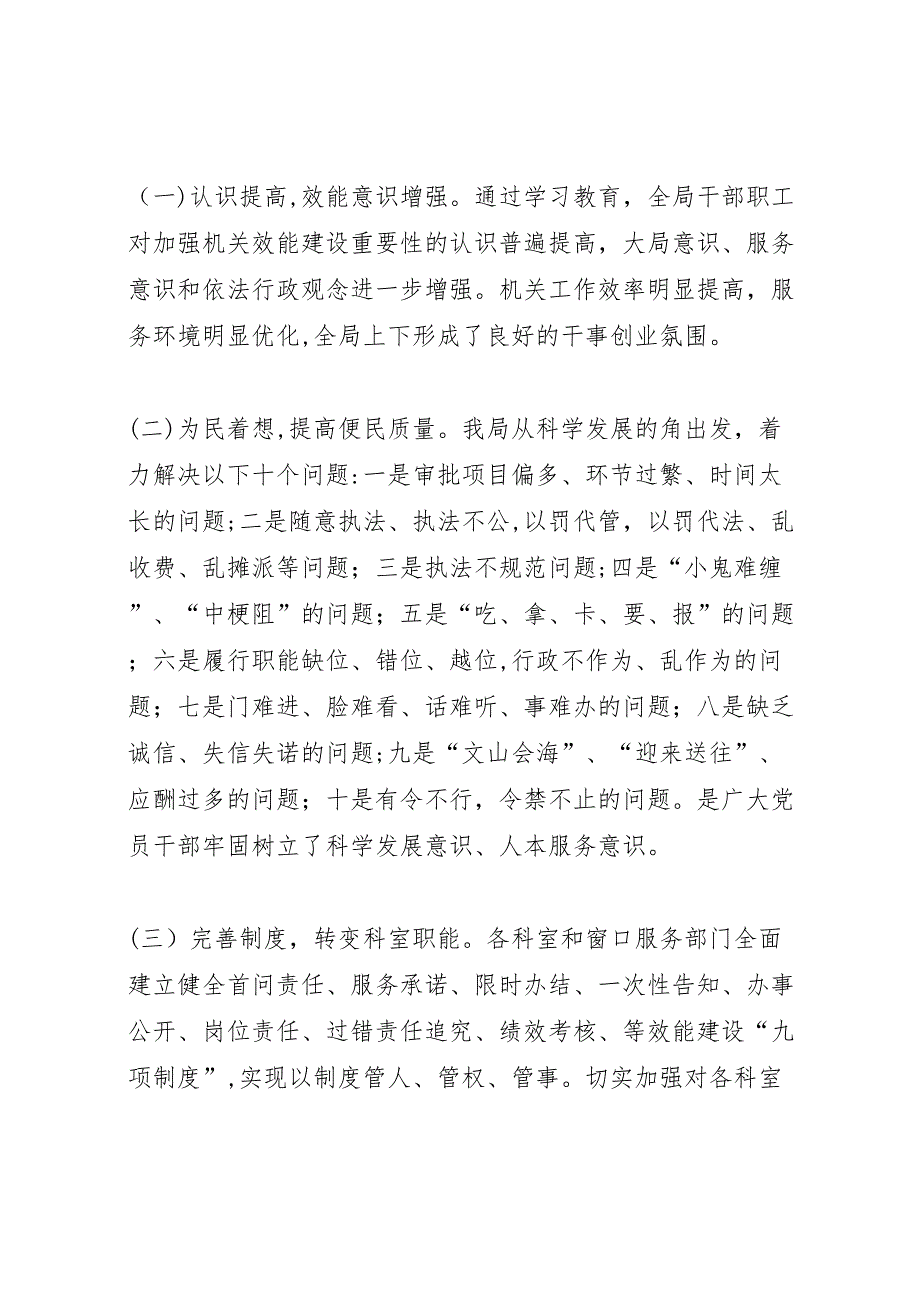 （一）认识提高，效能意识增强。通过学习教育，全局干部职工对加强机关效能建设重要性的认识普遍提高，大局意识、服务意识和依法行政观念进一步增强。机关工作效率明显提高，服务环境明显优化，全局上下形成了良好的干事创业氛围。

(二)为民着想，提高便民质量。我局从科学发展的角出发，着力解决以下十个问题：一是审批项目偏多、环节过繁、时间太长的问题；二是随意执法、执法不公，以罚代管，以罚代法、乱收费、乱摊派等问题；三是执法不规范问题；四是“小鬼难缠”、“中梗阻”的问题；五是“吃、拿、卡、要、报”的问题；六是履行职能缺位、错位、越位，行政不作为、乱作为的问题；七是门难进、脸难看、话难听、事难办的问题；八是缺乏诚信、失信失诺的问题；九是“文山会海”、“迎来送往”、应酬过多的问题；十是有令不行，令禁不止的问题。是广大党员干部牢固树立了科学发展意识、人本服务意识。

（三）完善制度，转变科室职能。各科室和窗口服务部门全面建立健全首问责任、服务承诺、限时办结、一次性告知、办事公开、岗位责任、过错责任追究、绩效考核、等效能建设“九项制度”，实现以制度管人、管权、管事。切实加强对各科室